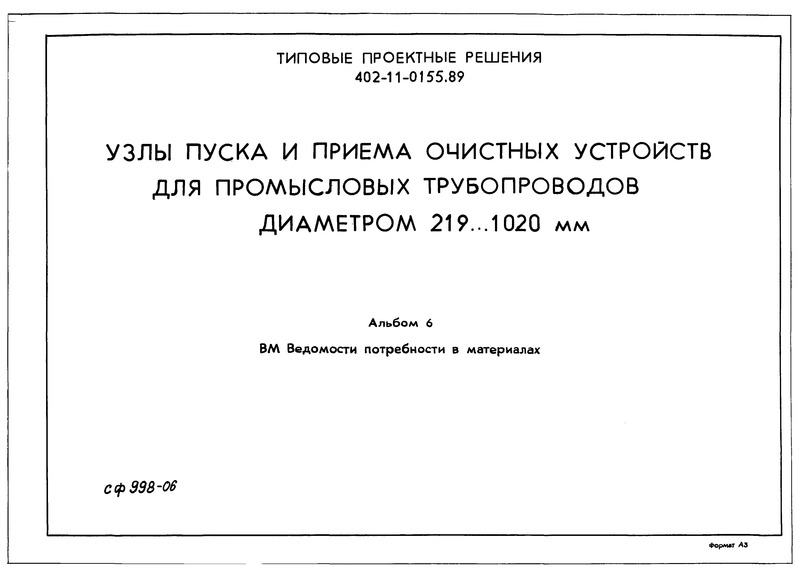 ТИПОВЫЕ ПРОЕКТНЫЕ РЕШЕНИЯ
402-11-0155.89

УЗЛЫ ПУСКА И ПРИЕМА ОЧИСТНЫХ УСТРОЙСТВ ДЛЯ ПРОМЫСЛОВЫХ ТРУБОПРОВОДОВ ДИАМЕТРОМ 219...1020 мм

Альбом 6

ВМ Ведомости потребности в материалах

сф 998-06

Формат А3